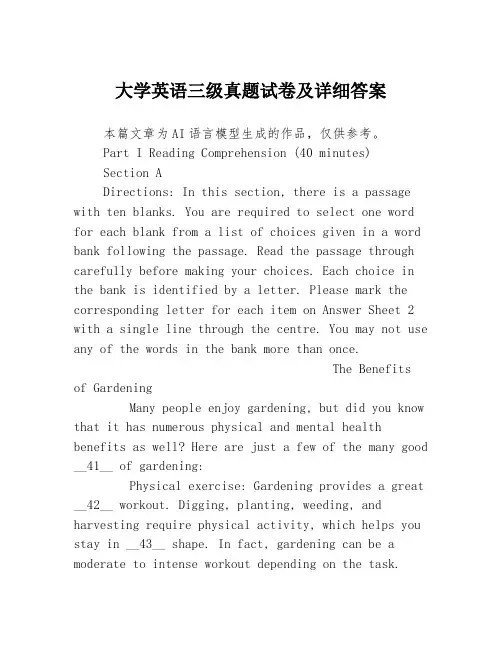 大学英语三级真题试卷及详细答案

本篇文章为AI语言模型生成的作品，仅供参考。

Part I Reading Comprehension (40 minutes)

Section A

Directions: In this section, there is a passage with ten blanks. You are required to select one word for each blank from a list of choices given in a word bank following the passage. Read the passage through carefully before making your choices. Each choice in the bank is identified by a letter. Please mark the corresponding letter for each item on Answer Sheet 2 with a single line through the centre. You may not use any of the words in the bank more than once.

The Benefits of Gardening

Many people enjoy gardening, but did you know that it has numerous physical and mental health benefits as well? Here are just a few of the many good __41__ of gardening:

Physical exercise: Gardening provides a great __42__ workout. Digging, planting, weeding, and harvesting require physical activity, which helps you stay in __43__ shape. In fact, gardening can be a moderate to intense workout depending on the task.